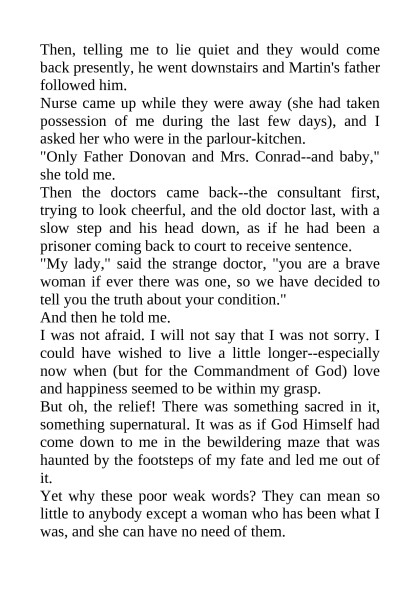 Then, telling me to lie quiet and they would come back presently, he went downstairs and Martin's father followed him.

Nurse came up while they were away (she had taken possession of me during the last few days), and I asked her who were in the parlour-kitchen.

"Only Father Donovan and Mrs. Conrad--and baby," she told me.

Then the doctors came back--the consultant first, trying to look cheerful, and the old doctor last, with a slow step and his head down, as if he had been a prisoner coming back to court to receive sentence.

"My lady," said the strange doctor, "you are a brave woman if ever there was one, so we have decided to tell you the truth about your condition."

And then he told me.

I was not afraid. I will not say that I was not sorry. I could have wished to live a little longer--especially now when (but for the Commandment of God) love and happiness seemed to be within my grasp.

But oh, the relief! There was something sacred in it, something supernatural. It was as if God Himself had come down to me in the bewildering maze that was haunted by the footsteps of my fate and led me out of it.

Yet why these poor weak words? They can mean so little to anybody except a woman who has been what I was, and she can have no need of them.